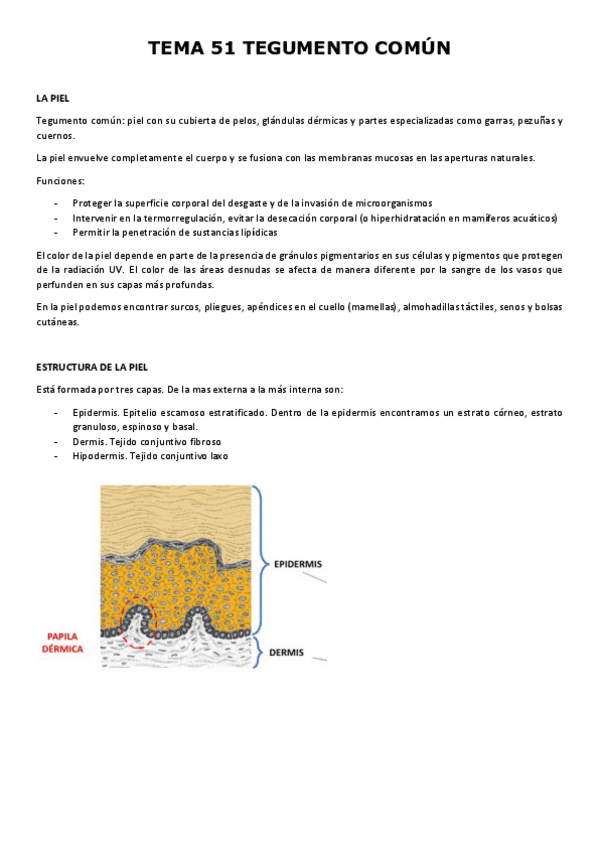 TEMA 51 TEGUMENTO COMÚN

LA PIEL

Tegumento común: piel con su cubierta de pelos, glándulas dérmicas y partes especializadas como garras, pezuñas y cuernos.

La piel envuelve completamente el cuerpo y se fusiona con las membranas mucosas en las aperturas naturales.

Funciones:

- Proteger la superficie corporal del desgaste y de la invasión de microorganismos
- Intervenir en la termorregulación, evitar la desecación corporal (o hiperhidratación en mamíferos acuáticos)
- Permitir la penetración de sustancias lipídicas

El color de la piel depende en parte de la presencia de gránulos pigmentarios en sus células y pigmentos que protegen de la radiación UV. El color de las áreas desnudas se afecta de manera diferente por la sangre de los vasos que perfunden en sus capas más profundas.

En la piel podemos encontrar surcos, pliegues, apéndices en el cuello (mamellas), almohadillas táctiles, senos y bolsas cutáneas.

ESTRUCTURA DE LA PIEL

Está formada por tres capas. De la mas externa a la más interna son:

- Epidermis. Epitelio escamoso estratificado. Dentro de la epidermis encontramos un estrato córneo, estrato granuloso, espinoso y basal.
- Dermis. Tejido conjuntivo fibroso
- Hipodermis. Tejido conjuntivo laxo

EPIDERMIS

PAPILA DÉRMICA

DERMIS